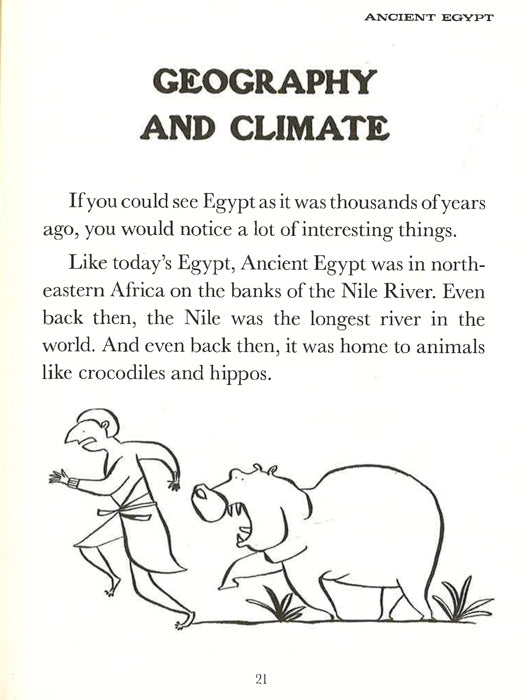 ANCIENT EGYPT

GEOGRAPHY AND CLIMATE

If you could see Egypt as it was thousands of years ago, you would notice a lot of interesting things.

Like today's Egypt, Ancient Egypt was in northeastern Africa on the banks of the Nile River. Even back then, the Nile was the longest river in the world. And even back then, it was home to animals like crocodiles and hippos.

21